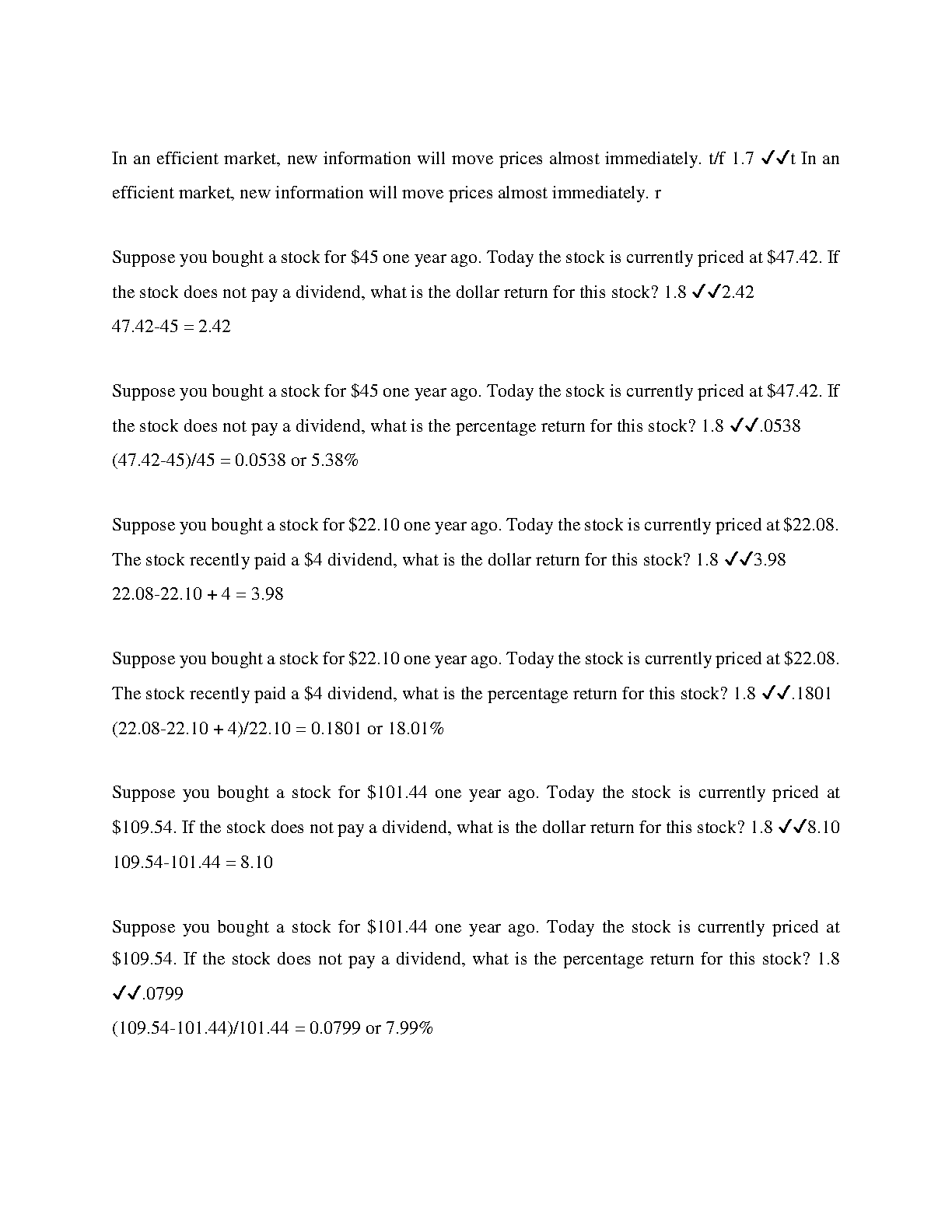 In an efficient market, new information will move prices almost immediately. t/f 1.7 ✓✓t In an efficient market, new information will move prices almost immediately. r

Suppose you bought a stock for \$45 one year ago. Today the stock is currently priced at \$47.42. If the stock does not pay a dividend, what is the dollar return for this stock? 1.8 ✓✓2.42
47.42-45 = 2.42

Suppose you bought a stock for \$45 one year ago. Today the stock is currently priced at \$47.42. If the stock does not pay a dividend, what is the percentage return for this stock? 1.8 ✓✓.0538
(47.42-45)/45 = 0.0538 or 5.38%

Suppose you bought a stock for \$22.10 one year ago. Today the stock is currently priced at \$22.08. The stock recently paid a \$4 dividend, what is the dollar return for this stock? 1.8 ✓✓3.98
22.08-22.10 + 4 = 3.98

Suppose you bought a stock for \$22.10 one year ago. Today the stock is currently priced at \$22.08. The stock recently paid a \$4 dividend, what is the percentage return for this stock? 1.8 ✓✓.1801
(22.08-22.10 + 4)/22.10 = 0.1801 or 18.01%

Suppose you bought a stock for \$101.44 one year ago. Today the stock is currently priced at \$109.54. If the stock does not pay a dividend, what is the dollar return for this stock? 1.8 ✓✓8.10
109.54-101.44 = 8.10

Suppose you bought a stock for \$101.44 one year ago. Today the stock is currently priced at \$109.54. If the stock does not pay a dividend, what is the percentage return for this stock? 1.8 ✓✓.0799
(109.54-101.44)/101.44 = 0.0799 or 7.99%